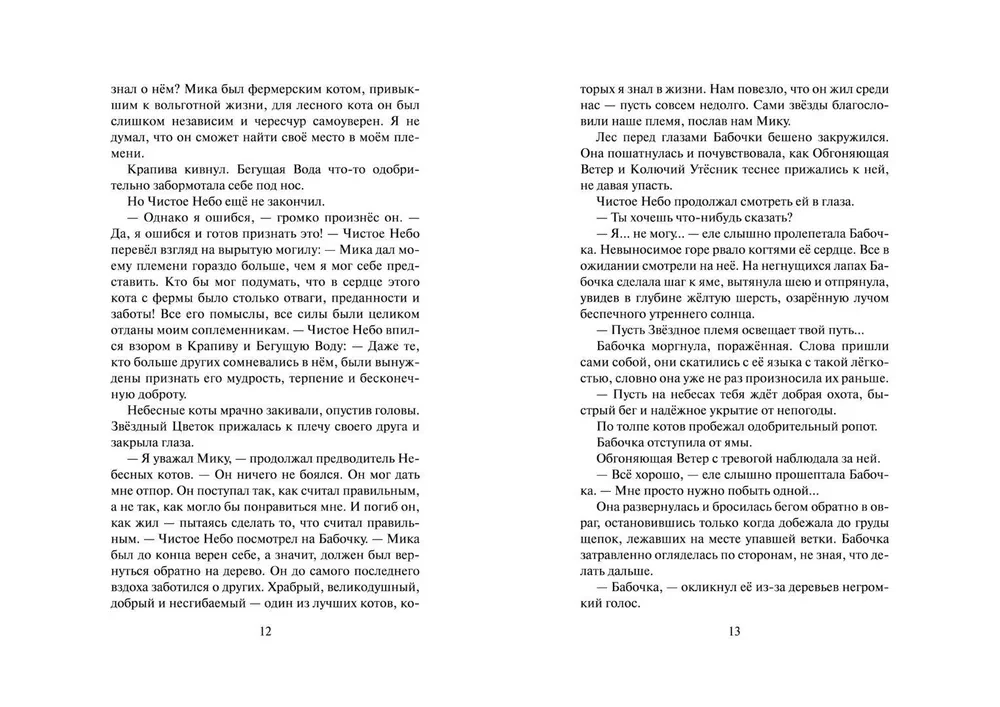 знал о нём? Мика был фермерским котом, привыкшим к вольготной жизни, для лесного кота он был слишком независим и чересчур самоуверен. Я не думал, что он сможет найти своё место в моём племени.

Крапива кивнул. Бегущая Вода что-то одобрительно забормотала себе под нос.

Но Чистое Небо ещё не закончил.

— Однако я ошибся, — громко произнёс он. — Да, я ошибся и готов признать это! — Чистое Небо перевёл взгляд на вырытую могилу: — Мика дал моему племени гораздо больше, чем я мог себе представить. Кто бы мог подумать, что в сердце этого кота с фермы было столько отваги, преданности и заботы! Все его помыслы, все силы были целиком отданы моим соплеменникам. — Чистое Небо впился взором в Крапиву и Бегущую Воду: — Даже те, кто больше других сомневались в нём, были вынуждены признать его мудрость, терпение и бесконечную доброту.

Небесные коты мрачно закивали, опустив головы. Звёздный Цветок прижалась к плечу своего друга и закрыла глаза.

— Я уважал Мику, — продолжал предводитель Небесных котов. — Он ничего не боялся. Он мог дать мне отпор. Он поступал так, как считал правильным, а не так, как могло бы понравиться мне. И погиб он, как жил — пытаясь сделать то, что считал правильным. — Чистое Небо посмотрел на Бабочку. — Мика был до конца верен себе, а значит, должен был вернуться обратно на дерево. Он до самого последнего вздоха заботился о других. Храбрый, великодушный, добрый и несгибаемый — один из лучших котов, ко-

12

торых я знал в жизни. Нам повезло, что он жил среди нас — пусть совсем недолго. Сами звёзды благословили наше племя, послав нам Мику.

Лес перед глазами Бабочки бешено закружился. Она пошатнулась и почувствовала, как Обгоняющая Ветер и Колючий Утёсник теснее прижались к ней, не давая упасть.

Чистое Небо продолжал смотреть ей в глаза.

— Ты хочешь что-нибудь сказать?

— Я... не могу... — еле слышно пролепетала Бабочка. Невыносимое горе рвало когтями её сердце. Все в ожидании смотрели на неё. На негнущихся лапах Бабочка сделала шаг к яме, вытянула шею и отпрянула, увидев в глубине жёлтую шерсть, озарённую лучом беспечного утреннего солнца.

— Пусть Звёздное племя освещает твой путь...

Бабочка моргнула, поражённая. Слова пришли сами собой, они скатились с её языка с такой лёгкостью, словно она уже не раз произносила их раньше.

— Пусть на небесах тебя ждёт добрая охота, быстрый бег и надёжное укрытие от непогоды.

По толпе котов пробежал одобрительный ропот.

Бабочка отступила от ямы.

Обгоняющая Ветер с тревогой наблюдала за ней.

— Всё хорошо, — еле слышно прошептала Бабочка. — Мне просто нужно побыть одной...

Она развернулась и бросилась бегом обратно в овраг, остановившись только когда добежала до груды щепок, лежавших на месте упавшей ветки. Бабочка затравленно огляделась по сторонам, не зная, что делать дальше.

— Бабочка, — окликнул её из-за деревьев негромкий голос.

13